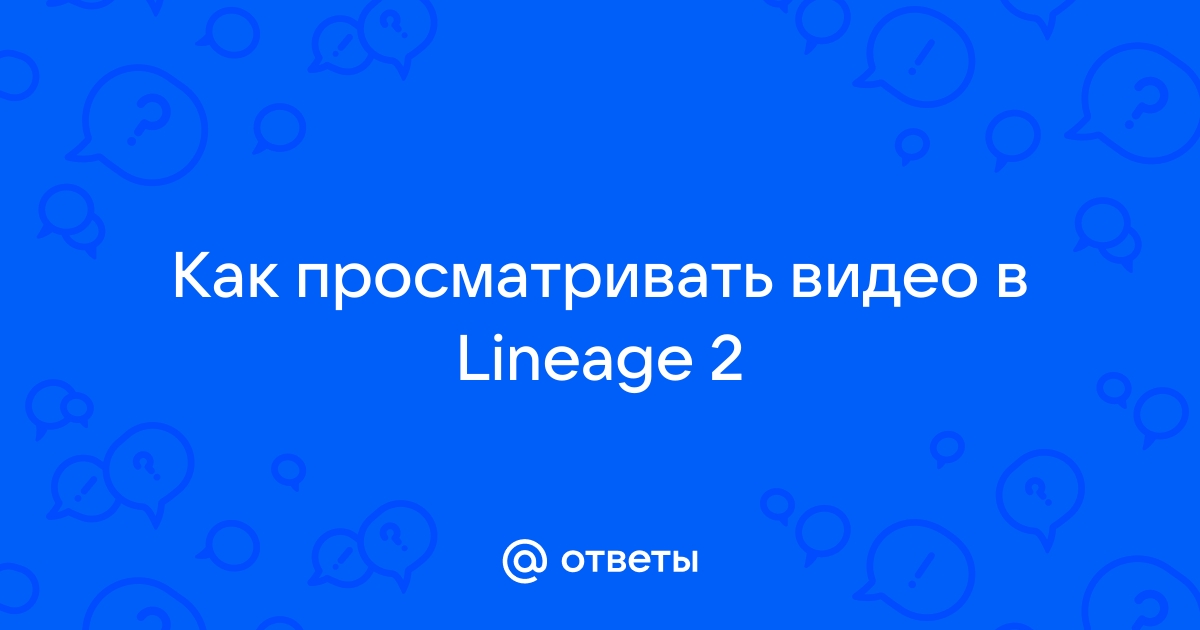 Как просматривать видео в Lineage 2

@ ответы